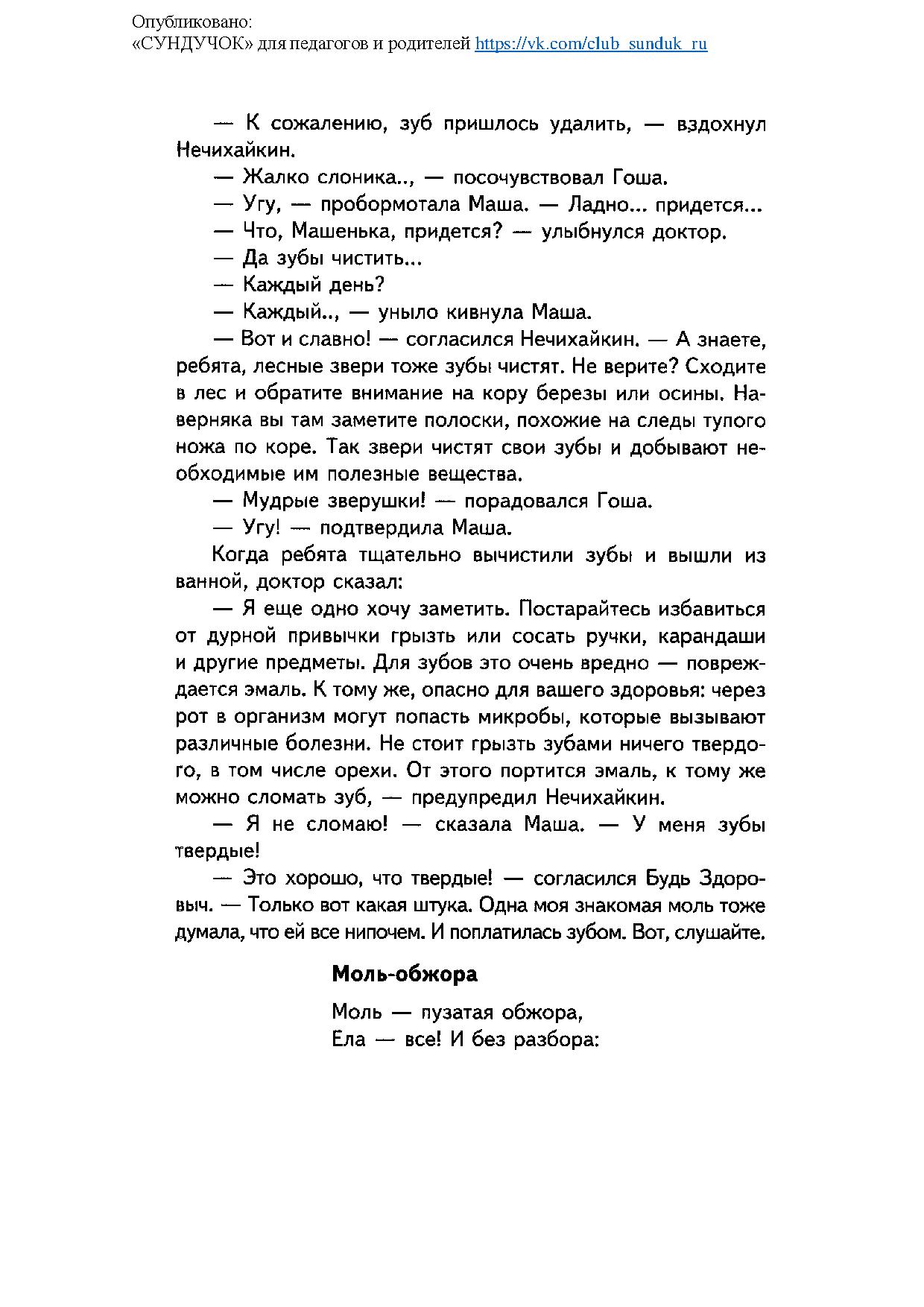 Опубликовано:
«СУНДУЧОК» для педагогов и родителей https://vk.com/club_sunduk_ru

— К сожалению, зуб пришлось удалить, — вздохнул Нечихайкин.

— Жалко слоника.., — посочувствовал Гоша.

— Угу, — пробормотала Маша. — Ладно... придется...

— Что, Машенька, придется? — улыбнулся доктор.

— Да зубы чистить...

— Каждый день?

— Каждый.., — уныло кивнула Маша.

— Вот и славно! — согласился Нечихайкин. — А знаете, ребята, лесные звери тоже зубы чистят. Не верите? Сходите в лес и обратите внимание на кору березы или осины. Наверняка вы там заметите полоски, похожие на следы тупого ножа по коре. Так звери чистят свои зубы и добывают необходимые им полезные вещества.

— Мудрые зверушки! — порадовался Гоша.

— Угу! — подтвердила Маша.

Когда ребята тщательно вычистили зубы и вышли из ванной, доктор сказал:

— Я еще одно хочу заметить. Постарайтесь избавиться от дурной привычки грызть или сосать ручки, карандаши и другие предметы. Для зубов это очень вредно — повреждается эмаль. К тому же, опасно для вашего здоровья: через рот в организм могут попасть микробы, которые вызывают различные болезни. Не стоит грызть зубами ничего твердого, в том числе орехи. От этого портится эмаль, к тому же можно сломать зуб, — предупредил Нечихайкин.

— Я не сломаю! — сказала Маша. — У меня зубы твердые!

— Это хорошо, что твердые! — согласился Будь Здоровыч. — Только вот какая штука. Одна моя знакомая моль тоже думала, что ей все нипочем. И поплатилась зубом. Вот, слушайте.

Моль-обжора

Моль — пузатая обжора,
Ела — все! И без разбора: